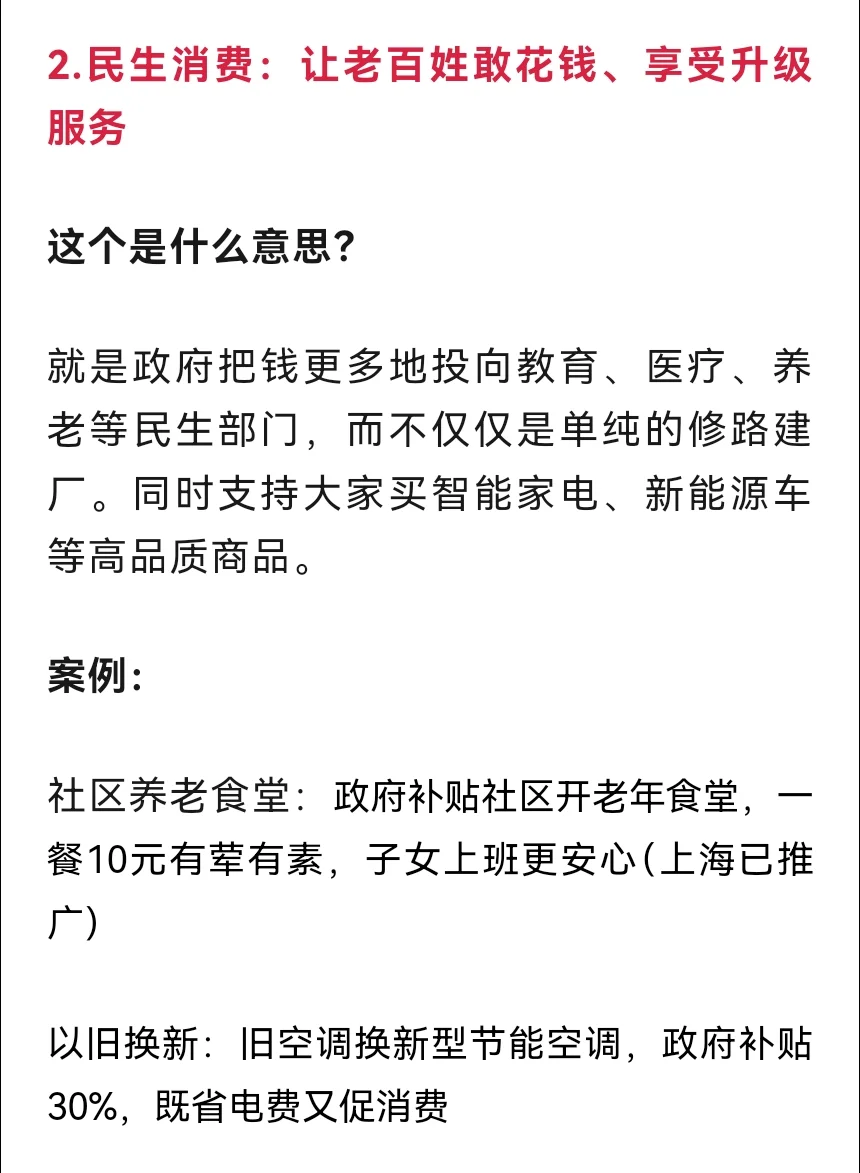 2.民生消费：让老百姓敢花钱、享受升级服务

这个是什么意思？

就是政府把钱更多地投向教育、医疗、养老等民生部门，而不仅仅是单纯的修路建厂。同时支持大家买智能家电、新能源车等高品质商品。

案例：

社区养老食堂：政府补贴社区开老年食堂，一餐10元有荤有素，子女上班更安心(上海已推广)

以旧换新：旧空调换新型节能空调，政府补贴30%，既省电费又促消费